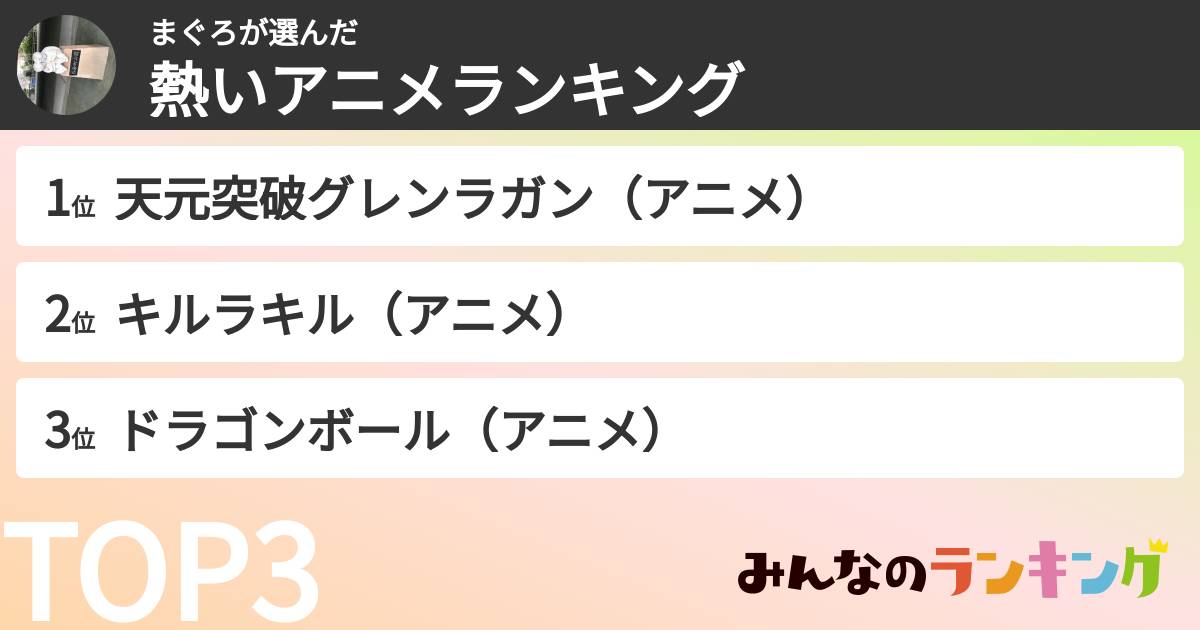 まぐろが選んだ
熱いアニメランキング

1位 天元突破グレンラガン（アニメ）

2位 キルラキル（アニメ）

3位 ドラゴンボール（アニメ）

TOP3

みんなのランキング